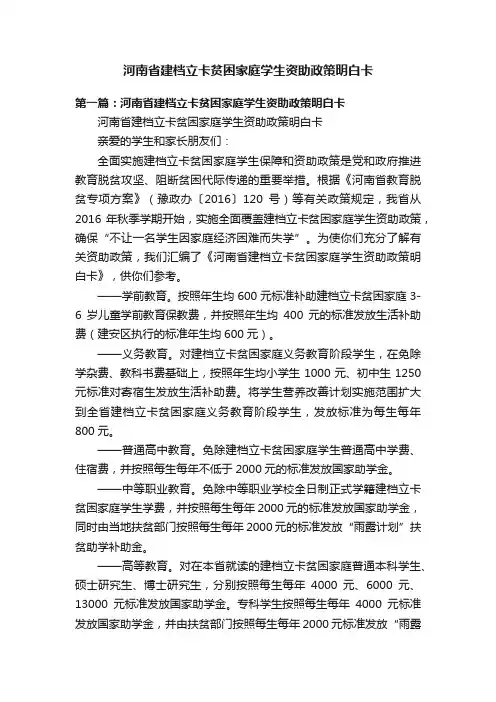 河南省建档立卡贫困家庭学生资助政策明白卡

第一篇：河南省建档立卡贫困家庭学生资助政策明白卡

河南省建档立卡贫困家庭学生资助政策明白卡

亲爱的学生和家长朋友们：

全面实施建档立卡贫困家庭学生保障和资助政策是党和政府推进教育脱贫攻坚、阻断贫困代际传递的重要举措。根据《河南省教育脱贫专项方案》（豫政办〔2016〕120 号）等有关政策规定，我省从 2016 年秋季学期开始，实施全面覆盖建档立卡贫困家庭学生资助政策，确保“不让一名学生因家庭经济困难而失学”。为使你们充分了解有关资助政策，我们汇编了《河南省建档立卡贫困家庭学生资助政策明白卡》，供你们参考。

——学前教育。按照年生均 600 元标准补助建档立卡贫困家庭 3-6 岁儿童学前教育保教费，并按照年生均 400 元的标准发放生活补助费（建安区执行的标准年生均 600 元）。

——义务教育。对建档立卡贫困家庭义务教育阶段学生，在免除学杂费、教科书费基础上，按照年生均小学生 1000 元、初中生 1250 元标准对寄宿生发放生活补助费。将学生营养改善计划实施范围扩大到全省建档立卡贫困家庭义务教育阶段学生，发放标准为每生每年 800 元。

——普通高中教育。免除建档立卡贫困家庭学生普通高中学费、住宿费，并按照每生每年不低于 2000 元的标准发放国家助学金。

——中等职业教育。免除中等职业学校全日制正式学籍建档立卡贫困家庭学生学费，并按照每生每年 2000 元的标准发放国家助学金，同时由当地扶贫部门按照每生每年 2000 元的标准发放“雨露计划”扶贫助学补助金。

——高等教育。对在本省就读的建档立卡贫困家庭普通本科学生、硕士研究生、博士研究生，分别按照每生每年 4000 元、6000 元、13000 元标准发放国家助学金。专科学生按照每生每年 4000 元标准发放国家助学金，并由扶贫部门按照每生每年 2000 元标准发放“雨露